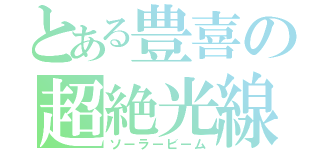 とある豊喜の
超絶光線
ソーラービーム